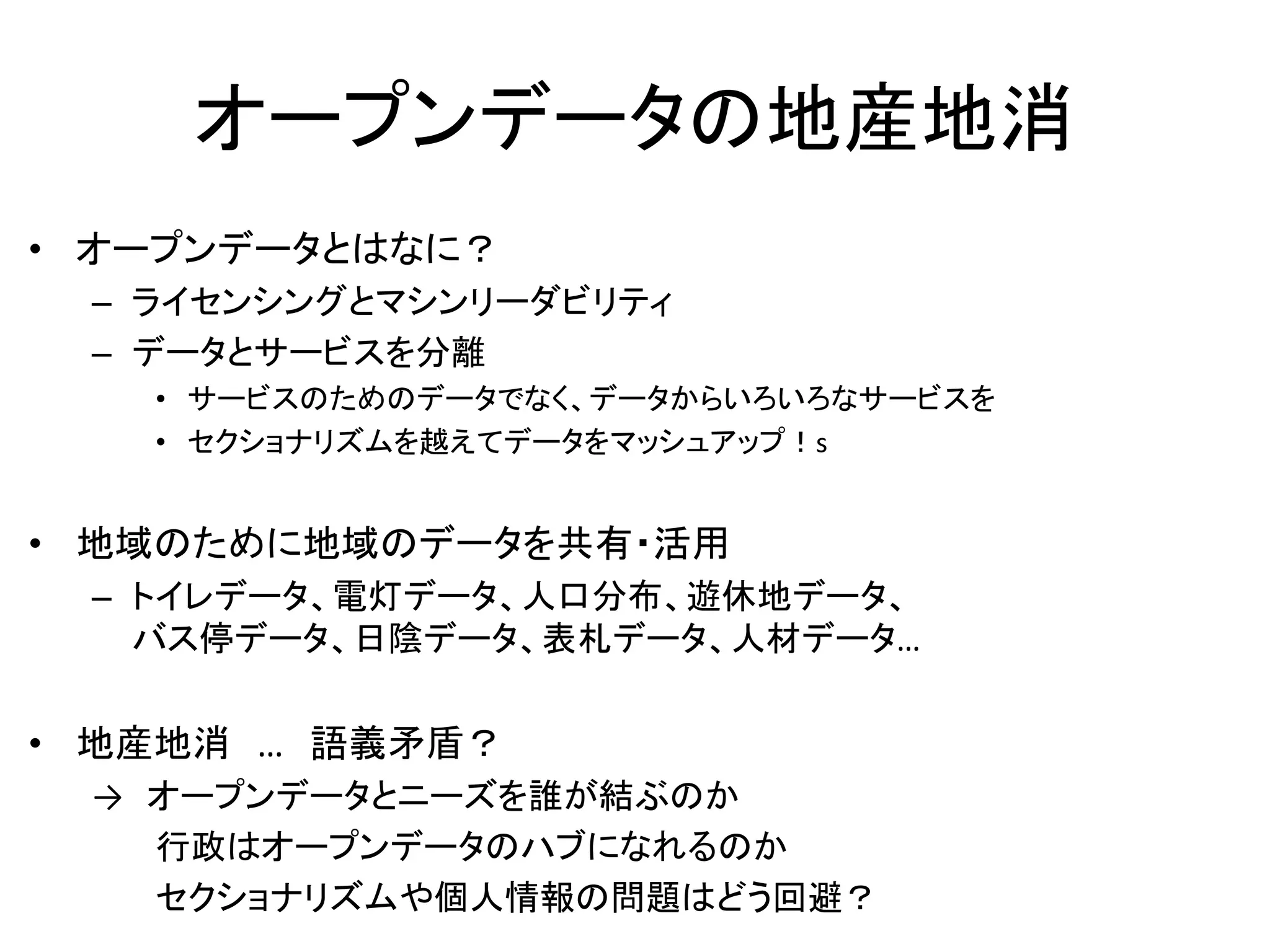 オープンデータの地産地消

• オープンデータとはなに？
- ライセンシングとマシンリーダビリティ
- データとサービスを分離
• サービスのためのデータでなく、データからいろいろなサービスを
• セクショナリズムを越えてデータをマッシュアップ！s

• 地域のために地域のデータを共有・活用
- トイレデータ、電灯データ、人口分布、遊休地データ、バス停データ、日陰データ、表札データ、人材データ…

• 地産地消 … 語義矛盾？
→ オープンデータとニーズを誰が結ぶのか
行政はオープンデータのハブになれるのか
セクショナリズムや個人情報の問題はどう回避？